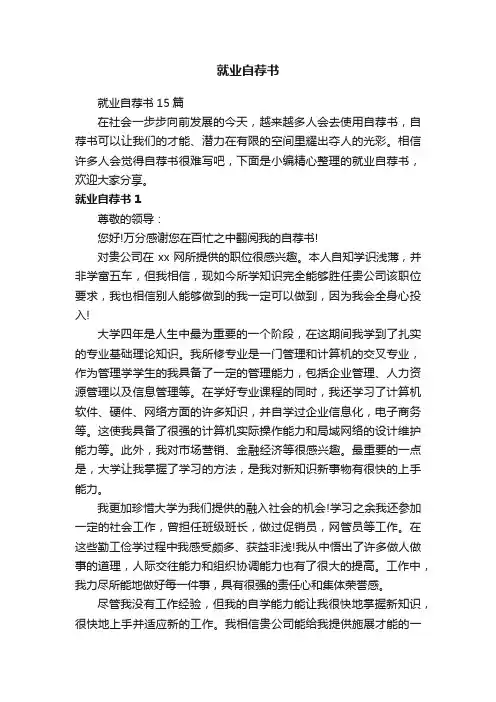 就业自荐书

就业自荐书 15 篇

在社会一步步向前发展的今天，越来越多人会去使用自荐书，自荐书可以让我们的才能、潜力在有限的空间里耀出夺人的光彩。相信许多人会觉得自荐书很难写吧，下面是小编精心整理的就业自荐书，欢迎大家分享。

就业自荐书 1

尊敬的领导：

您好!万分感谢您在百忙之中翻阅我的自荐书!

对贵公司在 xx 网所提供的职位很感兴趣。本人自知学识浅薄，并非学富五车，但我相信，现如今所学知识完全能够胜任贵公司该职位要求，我也相信别人能够做到的我一定可以做到，因为我会全身心投入!

大学四年是人生中最为重要的一个阶段，在这期间我学到了扎实的专业基础理论知识。我所修专业是一门管理和计算机的交叉专业，作为管理学学生的我具备了一定的管理能力，包括企业管理、人力资源管理以及信息管理等。在学好专业课程的同时，我还学习了计算机软件、硬件、网络方面的许多知识，并自学过企业信息化，电子商务等。这使我具备了很强的计算机实际操作能力和局域网络的设计维护能力等。此外，我对市场营销、金融经济等很感兴趣。最重要的一点是，大学让我掌握了学习的方法，是我对新知识新事物有很快的上手能力。

我更加珍惜大学为我们提供的融入社会的机会!学习之余我还参加一定的社会工作，曾担任班级班长，做过促销员，网管员等工作。在这些勤工俭学过程中我感受颇多、获益非浅!我从中悟出了许多做人做事的道理，人际交往能力和组织协调能力也有了很大的提高。工作中，我力尽所能地做好每一件事，具有很强的责任心和集体荣誉感。

尽管我没有工作经验，但我的自学能力能让我很快地掌握新知识，很快地上手并适应新的工作。我相信贵公司能给我提供施展才能的一